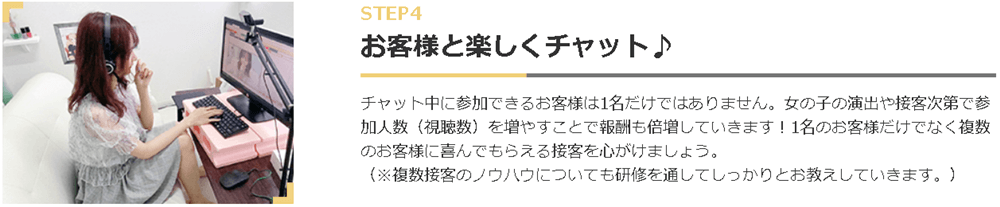 STEP4

お客様と楽しくチャット♪

チャット中に参加できるお客様は1名だけではありません。女の子の演出や接客次第で参加人数（視聴数）を増やすことで報酬も倍増していきます！1名のお客様だけでなく複数のお客様に喜んでもらえる接客を心がけましょう。
（※複数接客のノウハウについても研修を通してしっかりとお教えしていきます。）